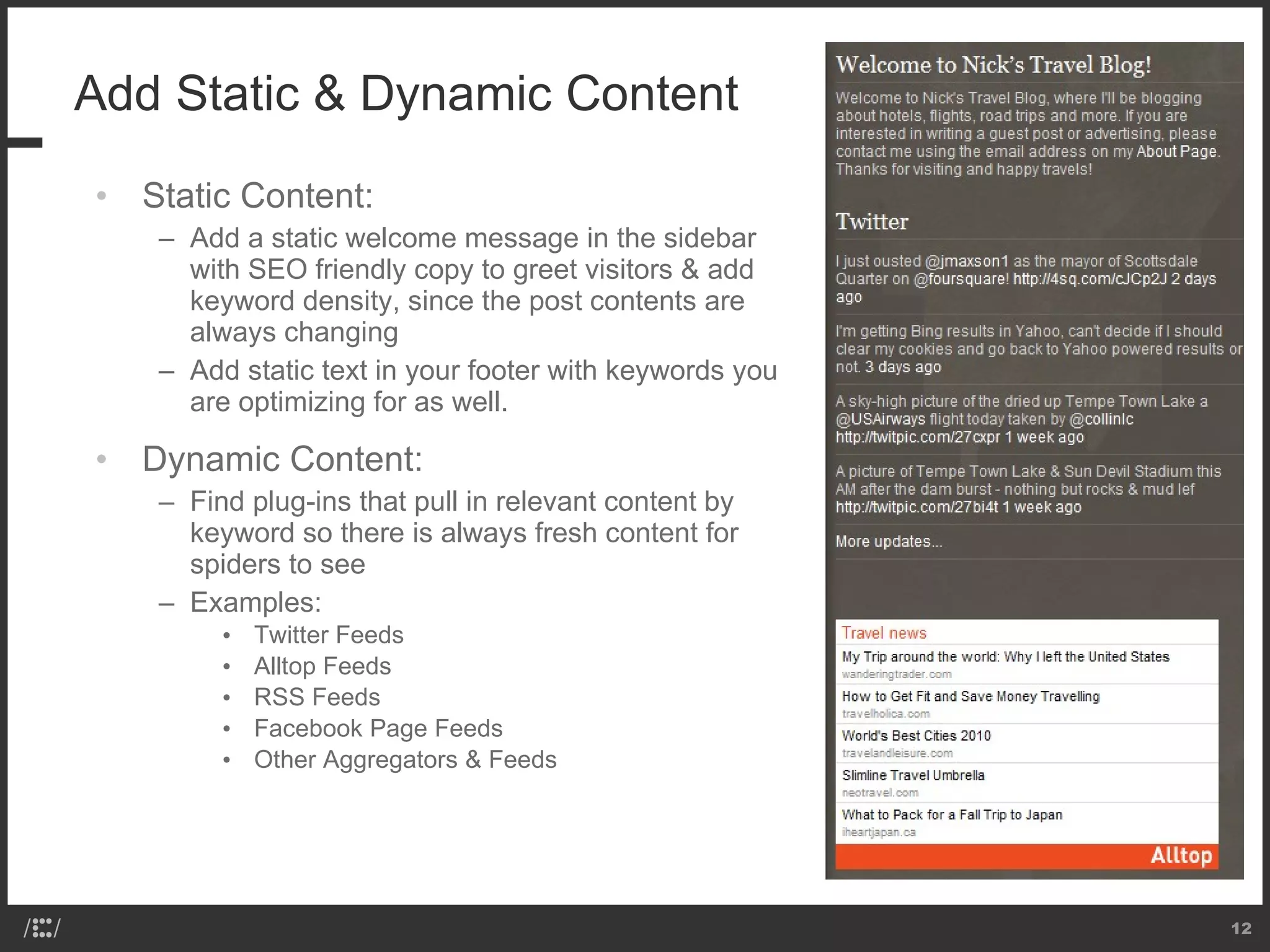 Add Static & Dynamic Content

• Static Content:
– Add a static welcome message in the sidebar with SEO friendly copy to greet visitors & add keyword density, since the post contents are always changing
– Add static text in your footer with keywords you are optimizing for as well.

• Dynamic Content:
– Find plug-ins that pull in relevant content by keyword so there is always fresh content for spiders to see
– Examples:
• Twitter Feeds
• Alltop Feeds
• RSS Feeds
• Facebook Page Feeds
• Other Aggregators & Feeds

Welcome to Nick's Travel Blog!

Welcome to Nick's Travel Blog, where I'll be blogging about hotels, flights, road trips and more. If you are interested in writing a guest post or advertising, please contact me using the email address on my About Page. Thanks for visiting and happy travels!

Twitter

I just ousted @jmaxson1 as the mayor of Scottsdale Quarter on @foursquare! http://4sq.com/cJCp2J 2 days ago

I'm getting Bing results in Yahoo, can't decide if I should clear my cookies and go back to Yahoo powered results or not. 3 days ago

A sky-high picture of the dried up Tempe Town Lake a @USAirways flight today taken by @collinlc http://twitpic.com/27cxpr 1 week ago

A picture of Tempe Town Lake & Sun Devil Stadium this AM after the dam burst - nothing but rocks & mud lef http://twitpic.com/27bi4t 1 week ago

More updates...

Travel news
My Trip around the world: Why I left the United States
wanderingtrader.com
How to Get Fit and Save Money Travelling
travelholica.com
World's Best Cities 2010
travelandleisure.com
Slimline Travel Umbrella
neotravel.com
What to Pack for a Fall Trip to Japan
iheartjapan.ca
Alltop

12